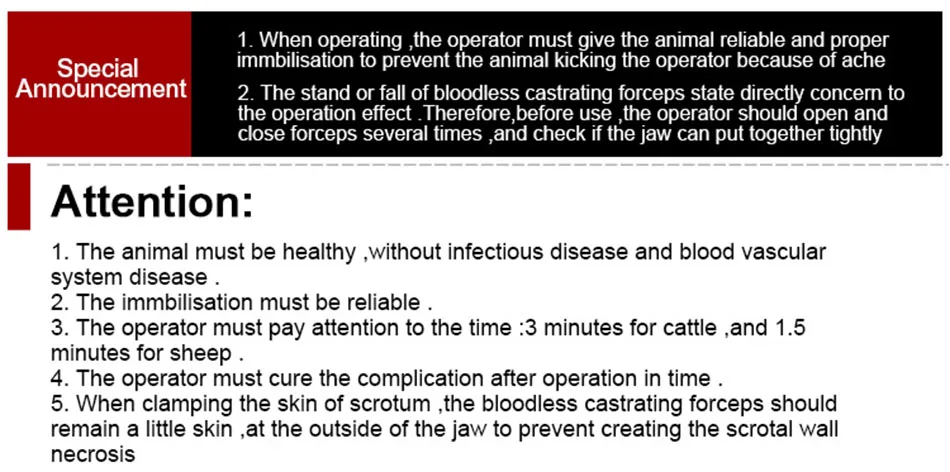 Special Announcement

1. When operating ,the operator must give the animal reliable and proper immbilisation to prevent the animal kicking the operator because of ache

2. The stand or fall of bloodless castrating forceps state directly concern to the operation effect .Therefore,before use ,the operator should open and close forceps several times ,and check if the jaw can put together tightly

Attention:

1. The animal must be healthy ,without infectious disease and blood vascular system disease .
2. The immbilisation must be reliable .
3. The operator must pay attention to the time :3 minutes for cattle ,and 1.5 minutes for sheep .
4. The operator must cure the complication after operation in time .
5. When clamping the skin of scrotum ,the bloodless castrating forceps should remain a little skin ,at the outside of the jaw to prevent creating the scrotal wall necrosis